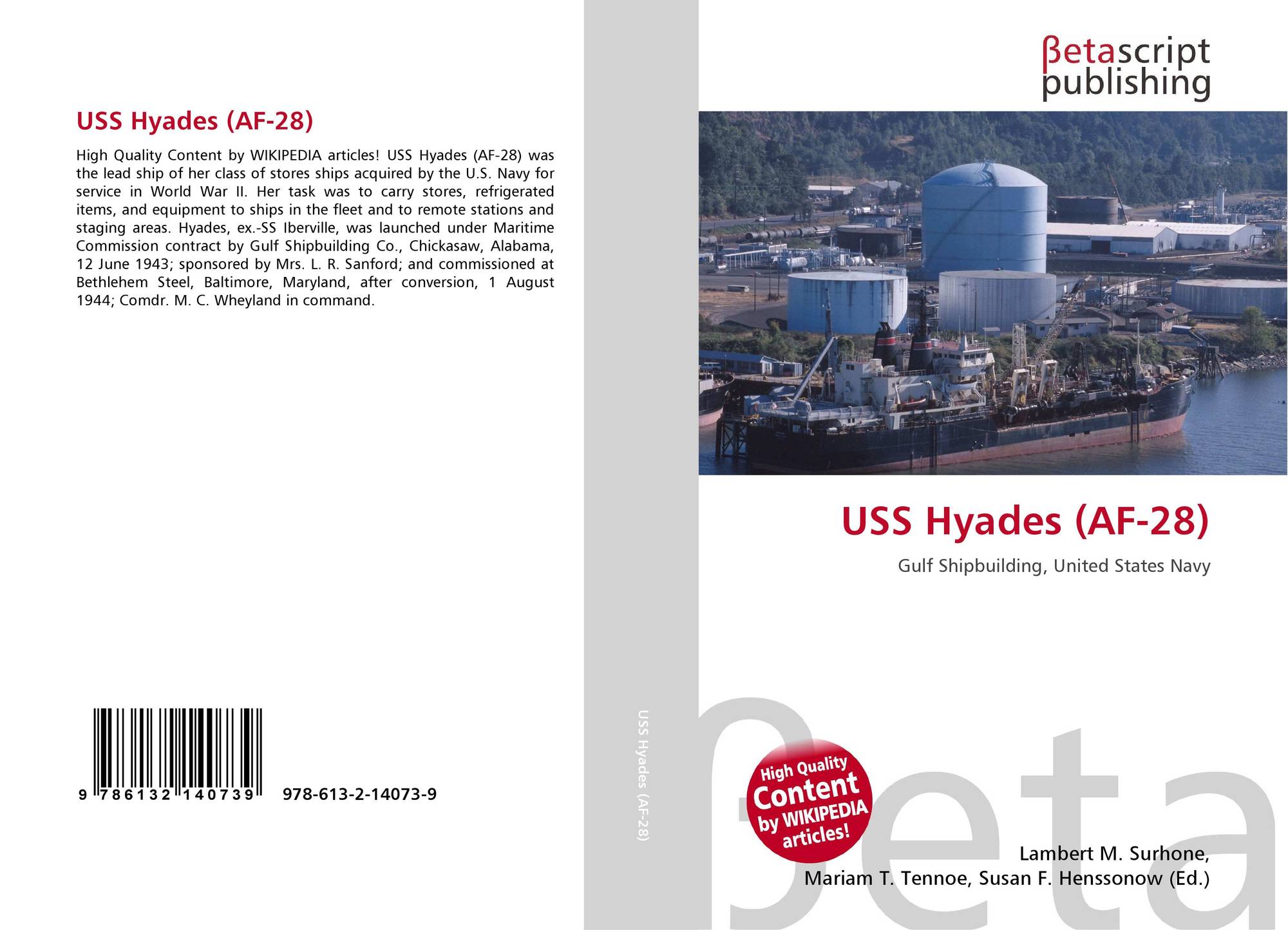 USS Hyades (AF-28)

High Quality Content by WIKIPEDIA articles! USS Hyades (AF-28) was the lead ship of her class of stores ships acquired by the U.S. Navy for service in World War II. Her task was to carry stores, refrigerated items, and equipment to ships in the fleet and to remote stations and staging areas. Hyades, ex.-SS Iberville, was launched under Maritime Commission contract by Gulf Shipbuilding Co., Chickasaw, Alabama, 12 June 1943; sponsored by Mrs. L. R. Sanford; and commissioned at Bethlehem Steel, Baltimore, Maryland, after conversion, 1 August 1944; Comdr. M. C. Wheyland in command.

9 786132 140739 978-613-2-14073-9

USS Hyades (AF-28)

βetascript
publishing

USS Hyades (AF-28)

Gulf Shipbuilding, United States Navy

High Quality Content by WIKIPEDIA articles!

Lambert M. Surhone,
Mariam T. Tennoe, Susan F. Henssonow (Ed.)

βeta